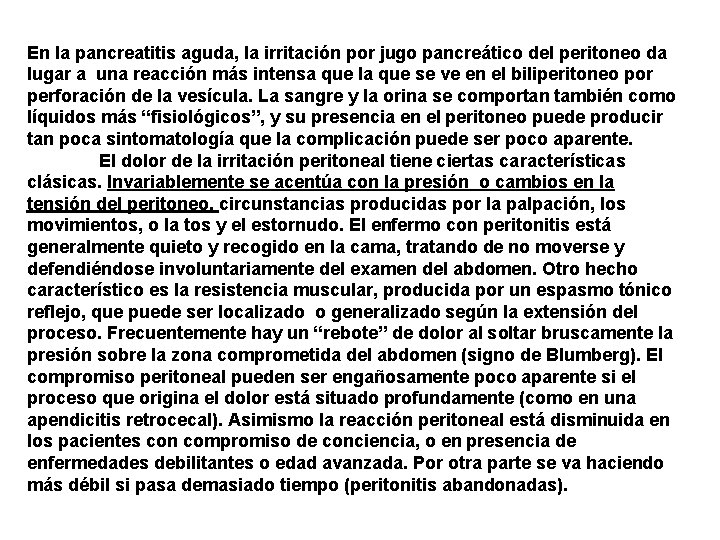 En la pancreatitis aguda, la irritación por jugo pancreático del peritoneo da lugar a una reacción más intensa que la que se ve en el biliperitoneo por perforación de la vesícula. La sangre y la orina se comportan también como líquidos más “fisiológicos”, y su presencia en el peritoneo puede producir tan poca sintomatología que la complicación puede ser poco aparente.

El dolor de la irritación peritoneal tiene ciertas características clásicas. Invariablemente se acentúa con la presión o cambios en la tensión del peritoneo, circunstancias producidas por la palpación, los movimientos, o la tos y el estornudo. El enfermo con peritonitis está generalmente quieto y recogido en la cama, tratando de no moverse y defendiéndose involuntariamente del examen del abdomen. Otro hecho característico es la resistencia muscular, producida por un espasmo tónico reflejo, que puede ser localizado o generalizado según la extensión del proceso. Frecuentemente hay un “rebote” de dolor al soltar bruscamente la presión sobre la zona comprometida del abdomen (signo de Blumberg). El compromiso peritoneal pueden ser engañosamente poco aparente si el proceso que origina el dolor está situado profundamente (como en una apendicitis retrocecal). Asimismo la reacción peritoneal está disminuida en los pacientes con compromiso de conciencia, o en presencia de enfermedades debilitantes o edad avanzada. Por otra parte se va haciendo más débil si pasa demasiado tiempo (peritonitis abandonadas).